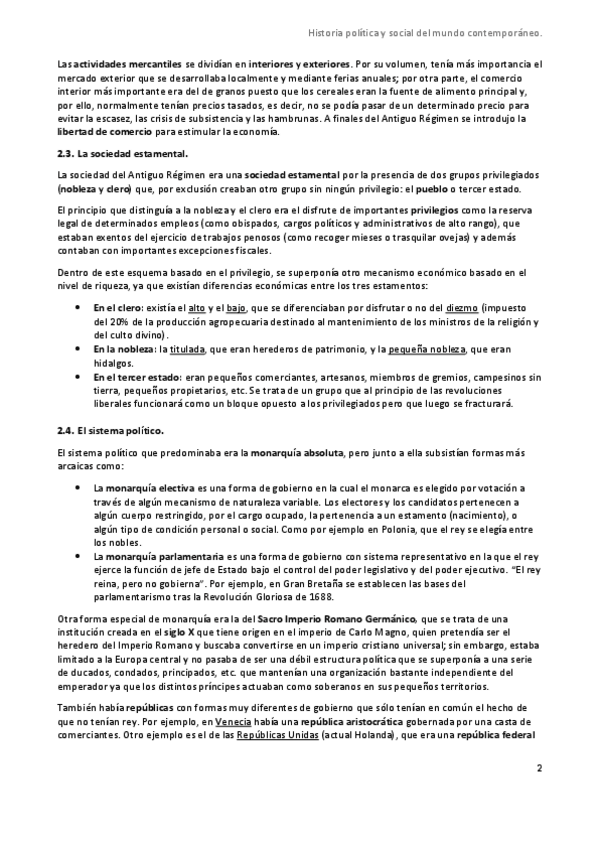 Historia política y social del mundo contemporáneo.

Las actividades mercantiles se dividían en interiores y exteriores. Por su volumen, tenía más importancia el mercado exterior que se desarrollaba localmente y mediante ferias anuales; por otra parte, el comercio interior más importante era del de granos puesto que los cereales eran la fuente de alimento principal y, por ello, normalmente tenían precios tasados, es decir, no se podía pasar de un determinado precio para evitar la escasez, las crisis de subsistencia y las hambrunas. A finales del Antiguo Régimen se introdujo la libertad de comercio para estimular la economía.

2.3. La sociedad estamental.

La sociedad del Antiguo Régimen era una sociedad estamental por la presencia de dos grupos privilegiados (nobleza y clero) que, por exclusión creaban otro grupo sin ningún privilegio: el pueblo o tercer estado.

El principio que distinguía a la nobleza y el clero era el disfrute de importantes privilegios como la reserva legal de determinados empleos (como obispados, cargos políticos y administrativos de alto rango), que estaban exentos del ejercicio de trabajos penosos (como recoger mieses o trasquilar ovejas) y además contaban con importantes excepciones fiscales.

Dentro de este esquema basado en el privilegio, se superponía otro mecanismo económico basado en el nivel de riqueza, ya que existían diferencias económicas entre los tres estamentos:

• En el clero: existía el alto y el bajo, que se diferenciaban por disfrutar o no del diezmo (impuesto del 20% de la producción agropecuaria destinado al mantenimiento de los ministros de la religión y del culto divino).
• En la nobleza: la titulada, que eran herederos de patrimonio, y la pequeña nobleza, que eran hidalgos.
• En el tercer estado: eran pequeños comerciantes, artesanos, miembros de gremios, campesinos sin tierra, pequeños propietarios, etc. Se trata de un grupo que al principio de las revoluciones liberales funcionará como un bloque opuesto a los privilegiados pero que luego se fracturará.

2.4. El sistema político.

El sistema político que predominaba era la monarquía absoluta, pero junto a ella subsistían formas más arcaicas como:

• La monarquía electiva es una forma de gobierno en la cual el monarca es elegido por votación a través de algún mecanismo de naturaleza variable. Los electores y los candidatos pertenecen a algún cuerpo restringido, por el cargo ocupado, la pertenencia a un estamento (nacimiento), o algún tipo de condición personal o social. Como por ejemplo en Polonia, que el rey se elegía entre los nobles.
• La monarquía parlamentaria es una forma de gobierno con sistema representativo en la que el rey ejerce la función de jefe de Estado bajo el control del poder legislativo y del poder ejecutivo. "El rey reina, pero no gobierna". Por ejemplo, en Gran Bretaña se establecen las bases del parlamentarismo tras la Revolución Gloriosa de 1688.

Otra forma especial de monarquía era la del Sacro Imperio Romano Germánico, que se trata de una institución creada en el siglo X que tiene origen en el imperio de Carlo Magno, quien pretendía ser el heredero del Imperio Romano y buscaba convertirse en un imperio cristiano universal; sin embargo, estaba limitado a la Europa central y no pasaba de ser una débil estructura política que se superponía a una serie de ducados, condados, principados, etc. que mantenían una organización bastante independiente del emperador ya que los distintos príncipes actuaban como soberanos en sus pequeños territorios.

También había repúblicas con formas muy diferentes de gobierno que sólo tenían en común el hecho de que no tenían rey. Por ejemplo, en Venecia había una república aristocrática gobernada por una casta de comerciantes. Otro ejemplo es el de las Repúblicas Unidas (actual Holanda), que era una república federal

2